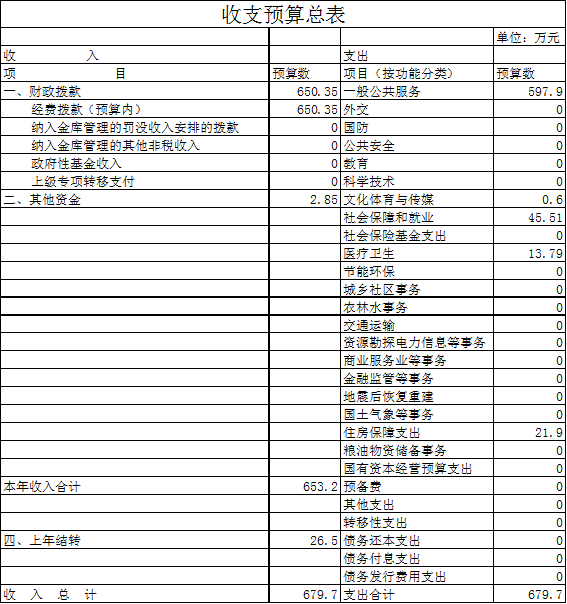 收支预算总表

| | | | 单位：万元 |
|---|---|---|---|
| 收　　入 | | 支出 | |
| 项　　目 | 预算数 | 项目（按功能分类） | 预算数 |
| 一、财政拨款 | 650.35 | 一般公共服务 | 597.9 |
| 经费拨款（预算内） | 650.35 | 外交 | 0 |
| 纳入金库管理的罚没收入安排的拨款 | 0 | 国防 | 0 |
| 纳入金库管理的其他非税收入 | 0 | 公共安全 | 0 |
| 政府性基金收入 | 0 | 教育 | 0 |
| 上级专项转移支付 | 0 | 科学技术 | 0 |
| 二、其他资金 | 2.85 | 文化体育与传媒 | 0.6 |
| | | 社会保障和就业 | 45.51 |
| | | 社会保险基金支出 | 0 |
| | | 医疗卫生 | 13.79 |
| | | 节能环保 | 0 |
| | | 城乡社区事务 | 0 |
| | | 农林水事务 | 0 |
| | | 交通运输 | 0 |
| | | 资源勘探电力信息等事务 | 0 |
| | | 商业服务业等事务 | 0 |
| | | 金融监管等事务 | 0 |
| | | 地震后恢复重建 | 0 |
| | | 国土气象等事务 | 0 |
| | | 住房保障支出 | 21.9 |
| | | 粮油物资储备事务 | 0 |
| | | 国有资本经营预算支出 | 0 |
| 本年收入合计 | 653.2 | 预备费 | 0 |
| | | 其他支出 | 0 |
| | | 转移性支出 | 0 |
| 四、上年结转 | 26.5 | 债务还本支出 | 0 |
| | | 债务付息支出 | 0 |
| | | 债务发行费用支出 | 0 |
| 收　入　总　计 | 679.7 | 支出合计 | 679.7 |